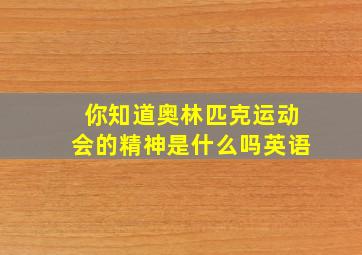 你知道奥林匹克运动会的精神是什么吗英语